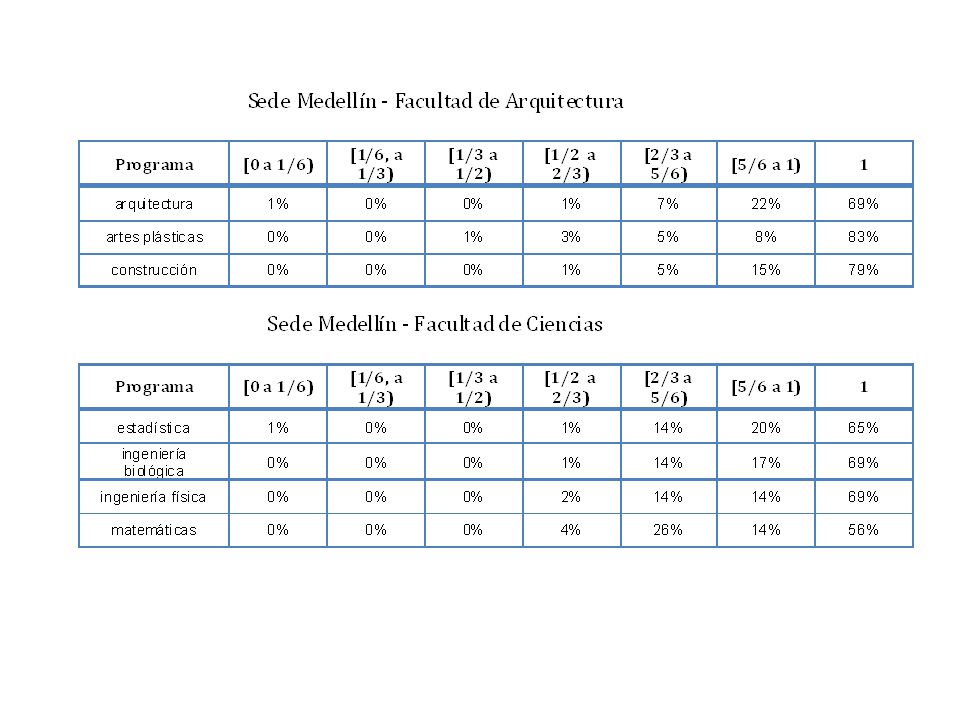 Sede Medellín - Facultad de Arquitectura

| Programa | [0 a 1/6) | [1/6, a 1/3) | [1/3 a 1/2) | [1/2 a 2/3) | [2/3 a 5/6) | [5/6 a 1) | 1 |
|---|---|---|---|---|---|---|---|
| arquitectura | 1% | 0% | 0% | 1% | 7% | 22% | 69% |
| artes plásticas | 0% | 0% | 1% | 3% | 5% | 8% | 83% |
| construcción | 0% | 0% | 0% | 1% | 5% | 15% | 79% |

Sede Medellín - Facultad de Ciencias

| Programa | [0 a 1/6) | [1/6, a 1/3) | [1/3 a 1/2) | [1/2 a 2/3) | [2/3 a 5/6) | [5/6 a 1) | 1 |
|---|---|---|---|---|---|---|---|
| estadística | 1% | 0% | 0% | 1% | 14% | 20% | 65% |
| ingeniería biológica | 0% | 0% | 0% | 1% | 14% | 17% | 69% |
| ingeniería física | 0% | 0% | 0% | 2% | 14% | 14% | 69% |
| matemáticas | 0% | 0% | 0% | 4% | 26% | 14% | 56% |